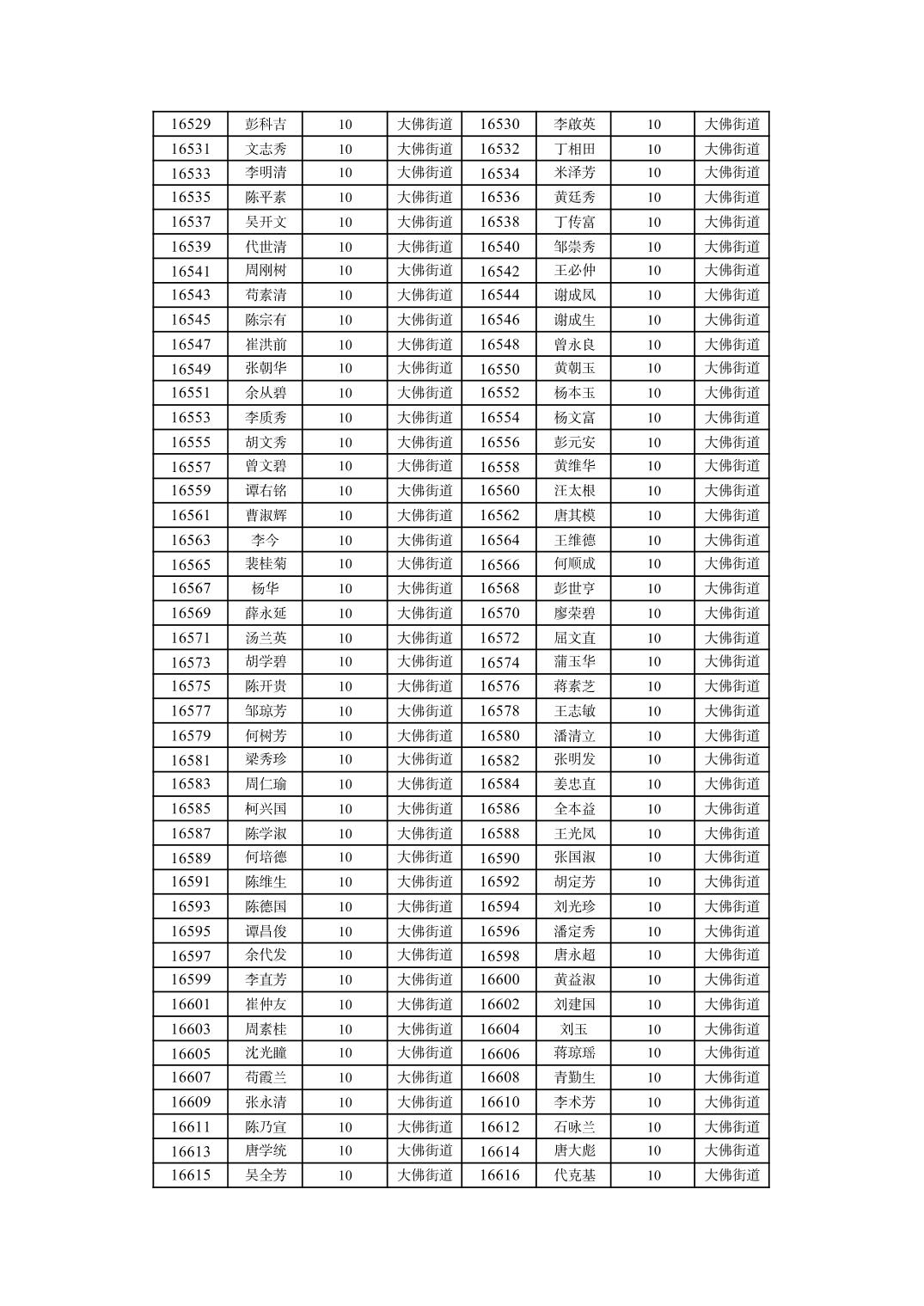 | 16529 | 彭科吉 | 10 | 大佛街道 | 16530 | 李啟英 | 10 | 大佛街道 |
|---|---|---|---|---|---|---|---|
| 16531 | 文志秀 | 10 | 大佛街道 | 16532 | 丁相田 | 10 | 大佛街道 |
| 16533 | 李明清 | 10 | 大佛街道 | 16534 | 米泽芳 | 10 | 大佛街道 |
| 16535 | 陈平素 | 10 | 大佛街道 | 16536 | 黄廷秀 | 10 | 大佛街道 |
| 16537 | 吴开文 | 10 | 大佛街道 | 16538 | 丁传富 | 10 | 大佛街道 |
| 16539 | 代世清 | 10 | 大佛街道 | 16540 | 邹崇秀 | 10 | 大佛街道 |
| 16541 | 周刚树 | 10 | 大佛街道 | 16542 | 王必仲 | 10 | 大佛街道 |
| 16543 | 苟素清 | 10 | 大佛街道 | 16544 | 谢成凤 | 10 | 大佛街道 |
| 16545 | 陈宗有 | 10 | 大佛街道 | 16546 | 谢成生 | 10 | 大佛街道 |
| 16547 | 崔洪前 | 10 | 大佛街道 | 16548 | 曾永良 | 10 | 大佛街道 |
| 16549 | 张朝华 | 10 | 大佛街道 | 16550 | 黄朝玉 | 10 | 大佛街道 |
| 16551 | 余从碧 | 10 | 大佛街道 | 16552 | 杨本玉 | 10 | 大佛街道 |
| 16553 | 李质秀 | 10 | 大佛街道 | 16554 | 杨文富 | 10 | 大佛街道 |
| 16555 | 胡文秀 | 10 | 大佛街道 | 16556 | 彭元安 | 10 | 大佛街道 |
| 16557 | 曾文碧 | 10 | 大佛街道 | 16558 | 黄维华 | 10 | 大佛街道 |
| 16559 | 谭右铭 | 10 | 大佛街道 | 16560 | 汪太根 | 10 | 大佛街道 |
| 16561 | 曹淑辉 | 10 | 大佛街道 | 16562 | 唐其模 | 10 | 大佛街道 |
| 16563 | 李今 | 10 | 大佛街道 | 16564 | 王维德 | 10 | 大佛街道 |
| 16565 | 裴桂菊 | 10 | 大佛街道 | 16566 | 何顺成 | 10 | 大佛街道 |
| 16567 | 杨华 | 10 | 大佛街道 | 16568 | 彭世亨 | 10 | 大佛街道 |
| 16569 | 薛永延 | 10 | 大佛街道 | 16570 | 廖荣碧 | 10 | 大佛街道 |
| 16571 | 汤兰英 | 10 | 大佛街道 | 16572 | 屈文直 | 10 | 大佛街道 |
| 16573 | 胡学碧 | 10 | 大佛街道 | 16574 | 蒲玉华 | 10 | 大佛街道 |
| 16575 | 陈开贵 | 10 | 大佛街道 | 16576 | 蒋素芝 | 10 | 大佛街道 |
| 16577 | 邹琼芳 | 10 | 大佛街道 | 16578 | 王志敏 | 10 | 大佛街道 |
| 16579 | 何树芳 | 10 | 大佛街道 | 16580 | 潘清立 | 10 | 大佛街道 |
| 16581 | 梁秀珍 | 10 | 大佛街道 | 16582 | 张明发 | 10 | 大佛街道 |
| 16583 | 周仁瑜 | 10 | 大佛街道 | 16584 | 姜忠直 | 10 | 大佛街道 |
| 16585 | 柯兴国 | 10 | 大佛街道 | 16586 | 全本益 | 10 | 大佛街道 |
| 16587 | 陈学淑 | 10 | 大佛街道 | 16588 | 王光凤 | 10 | 大佛街道 |
| 16589 | 何培德 | 10 | 大佛街道 | 16590 | 张国淑 | 10 | 大佛街道 |
| 16591 | 陈维生 | 10 | 大佛街道 | 16592 | 胡定芳 | 10 | 大佛街道 |
| 16593 | 陈德国 | 10 | 大佛街道 | 16594 | 刘光珍 | 10 | 大佛街道 |
| 16595 | 谭昌俊 | 10 | 大佛街道 | 16596 | 潘定秀 | 10 | 大佛街道 |
| 16597 | 余代发 | 10 | 大佛街道 | 16598 | 唐永超 | 10 | 大佛街道 |
| 16599 | 李直芳 | 10 | 大佛街道 | 16600 | 黄益淑 | 10 | 大佛街道 |
| 16601 | 崔仲友 | 10 | 大佛街道 | 16602 | 刘建国 | 10 | 大佛街道 |
| 16603 | 周素桂 | 10 | 大佛街道 | 16604 | 刘玉 | 10 | 大佛街道 |
| 16605 | 沈光瞳 | 10 | 大佛街道 | 16606 | 蒋琼瑶 | 10 | 大佛街道 |
| 16607 | 苟霞兰 | 10 | 大佛街道 | 16608 | 青勤生 | 10 | 大佛街道 |
| 16609 | 张永清 | 10 | 大佛街道 | 16610 | 李术芳 | 10 | 大佛街道 |
| 16611 | 陈乃宣 | 10 | 大佛街道 | 16612 | 石咏兰 | 10 | 大佛街道 |
| 16613 | 唐学统 | 10 | 大佛街道 | 16614 | 唐大彪 | 10 | 大佛街道 |
| 16615 | 吴全芳 | 10 | 大佛街道 | 16616 | 代克基 | 10 | 大佛街道 |